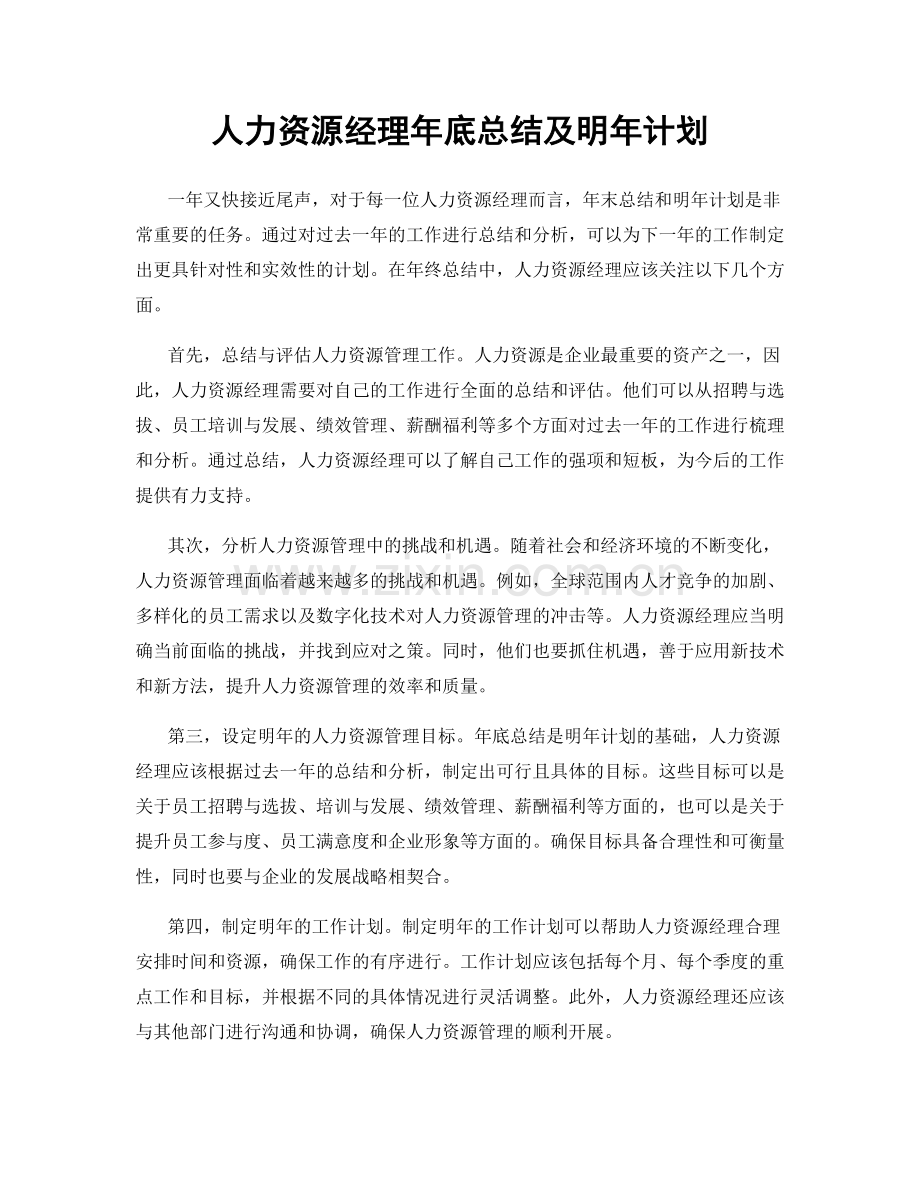 人力资源经理年底总结及明年计划

一年又快接近尾声，对于每一位人力资源经理而言，年末总结和明年计划是非常重要的任务。通过对过去一年的工作进行总结和分析，可以为下一年的工作制定出更具针对性和实效性的计划。在年终总结中，人力资源经理应该关注以下几个方面。

首先，总结与评估人力资源管理工作。人力资源是企业最重要的资产之一，因此，人力资源经理需要对自己的工作进行全面的总结和评估。他们可以从招聘与选拔、员工培训与发展、绩效管理、薪酬福利等多个方面对过去一年的工作进行梳理和分析。通过总结，人力资源经理可以了解自己工作的强项和短板，为今后的工作提供有力支持。

其次，分析人力资源管理中的挑战和机遇。随着社会和经济环境的不断变化，人力资源管理面临着越来越多的挑战和机遇。例如，全球范围内人才竞争的加剧、多样化的员工需求以及数字化技术对人力资源管理的冲击等。人力资源经理应当明确当前面临的挑战，并找到应对之策。同时，他们也要抓住机遇，善于应用新技术和新方法，提升人力资源管理的效率和质量。

第三，设定明年的人力资源管理目标。年底总结是明年计划的基础，人力资源经理应该根据过去一年的总结和分析，制定出可行且具体的目标。这些目标可以是关于员工招聘与选拔、培训与发展、绩效管理、薪酬福利等方面的，也可以是关于提升员工参与度、员工满意度和企业形象等方面的。确保目标具备合理性和可衡量性，同时也要与企业的发展战略相契合。

第四，制定明年的工作计划。制定明年的工作计划可以帮助人力资源经理合理安排时间和资源，确保工作的有序进行。工作计划应该包括每个月、每个季度的重点工作和目标，并根据不同的具体情况进行灵活调整。此外，人力资源经理还应该与其他部门进行沟通和协调，确保人力资源管理的顺利开展。

www.zixin.com.cn